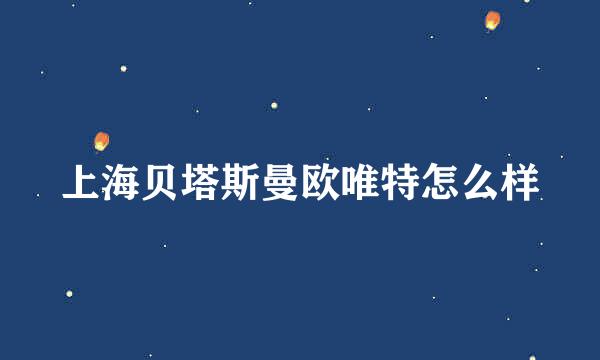 上海贝塔斯曼欧唯特怎么样